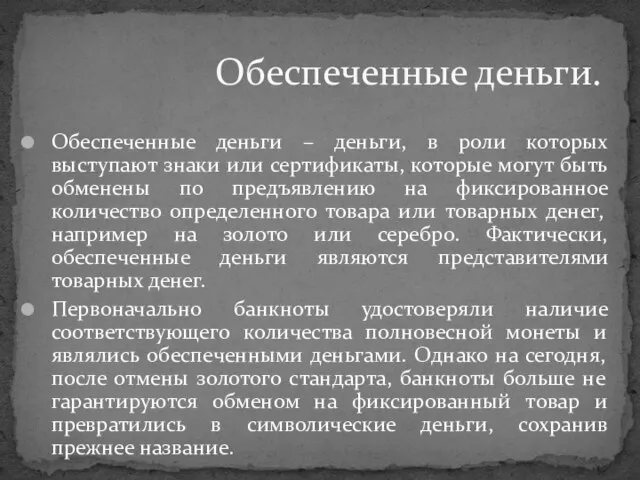 Обеспеченные деньги.

Обеспеченные деньги – деньги, в роли которых выступают знаки или сертификаты, которые могут быть обменены по предъявлению на фиксированное количество определенного товара или товарных денег, например на золото или серебро. Фактически, обеспеченные деньги являются представителями товарных денег.

Первоначально банкноты удостоверяли наличие соответствующего количества полновесной монеты и являлись обеспеченными деньгами. Однако на сегодня, после отмены золотого стандарта, банкноты больше не гарантируются обменом на фиксированный товар и превратились в символические деньги, сохранив прежнее название.